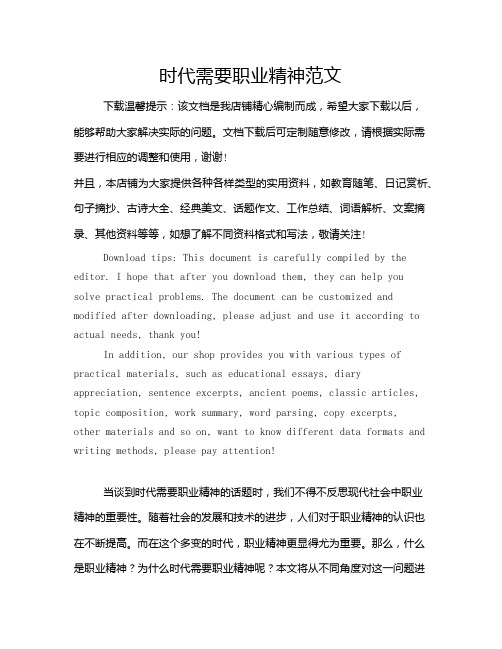 时代需要职业精神范文

下载温馨提示：该文档是我店铺精心编制而成，希望大家下载以后，能够帮助大家解决实际的问题。文档下载后可定制随意修改，请根据实际需要进行相应的调整和使用，谢谢！

并且，本店铺为大家提供各种各样类型的实用资料，如教育随笔、日记赏析、句子摘抄、古诗大全、经典美文、话题作文、工作总结、词语解析、文案摘录、其他资料等等，如想了解不同资料格式和写法，敬请关注！

Download tips: This document is carefully compiled by the editor. I hope that after you download them, they can help you solve practical problems. The document can be customized and modified after downloading, please adjust and use it according to actual needs, thank you!

In addition, our shop provides you with various types of practical materials, such as educational essays, diary appreciation, sentence excerpts, ancient poems, classic articles, topic composition, work summary, word parsing, copy excerpts, other materials and so on, want to know different data formats and writing methods, please pay attention!

当谈到时代需要职业精神的话题时，我们不得不反思现代社会中职业精神的重要性。随着社会的发展和技术的进步，人们对于职业精神的认识也在不断提高。而在这个多变的时代，职业精神更显得尤为重要。那么，什么是职业精神？为什么时代需要职业精神呢？本文将从不同角度对这一问题进